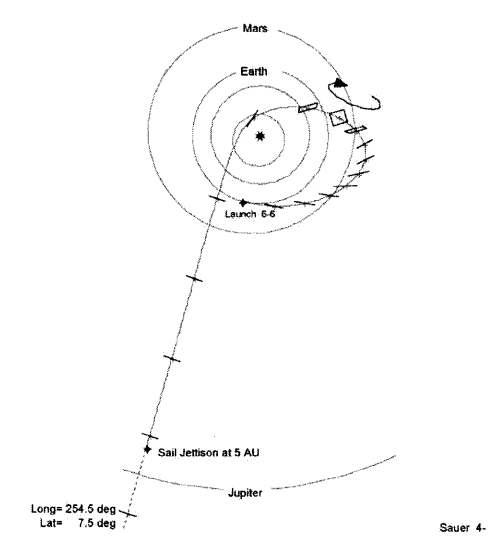 Mars

Earth

Launch 6-6

Sail Jettison at 5 AU

Jupiter

Long= 254.5 deg
Lat= 7.5 deg

Sauer 4-